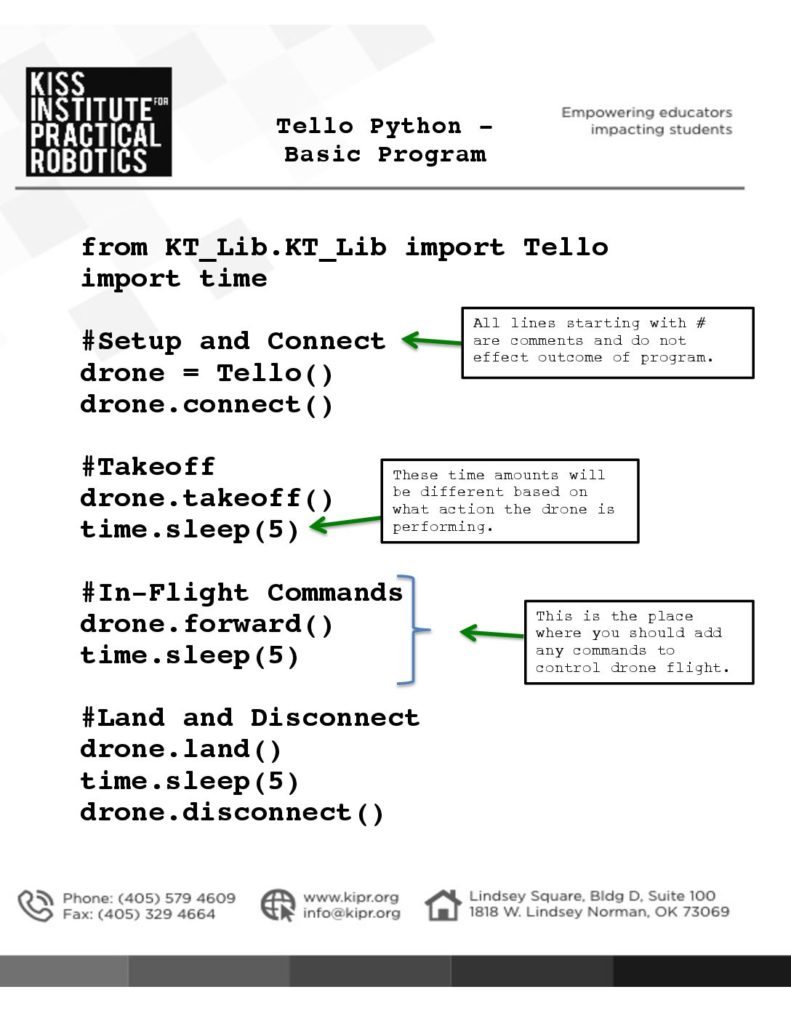 KISS INSTITUTE FOR PRACTICAL ROBOTICS

Tello Python – Basic Program

Empowering educators impacting students

from KT_Lib.KT_Lib import Tello
import time

#Setup and Connect
drone = Tello()
drone.connect()

All lines starting with # are comments and do not effect outcome of program.

#Takeoff
drone.takeoff()
time.sleep(5)

These time amounts will be different based on what action the drone is performing.

#In-Flight Commands
drone.forward()
time.sleep(5)

This is the place where you should add any commands to control drone flight.

#Land and Disconnect
drone.land()
time.sleep(5)
drone.disconnect()

Phone: (405) 579 4609
Fax: (405) 329 4664

www.kipr.org
info@kipr.org

Lindsey Square, Bldg D, Suite 100
1818 W. Lindsey Norman, OK 73069